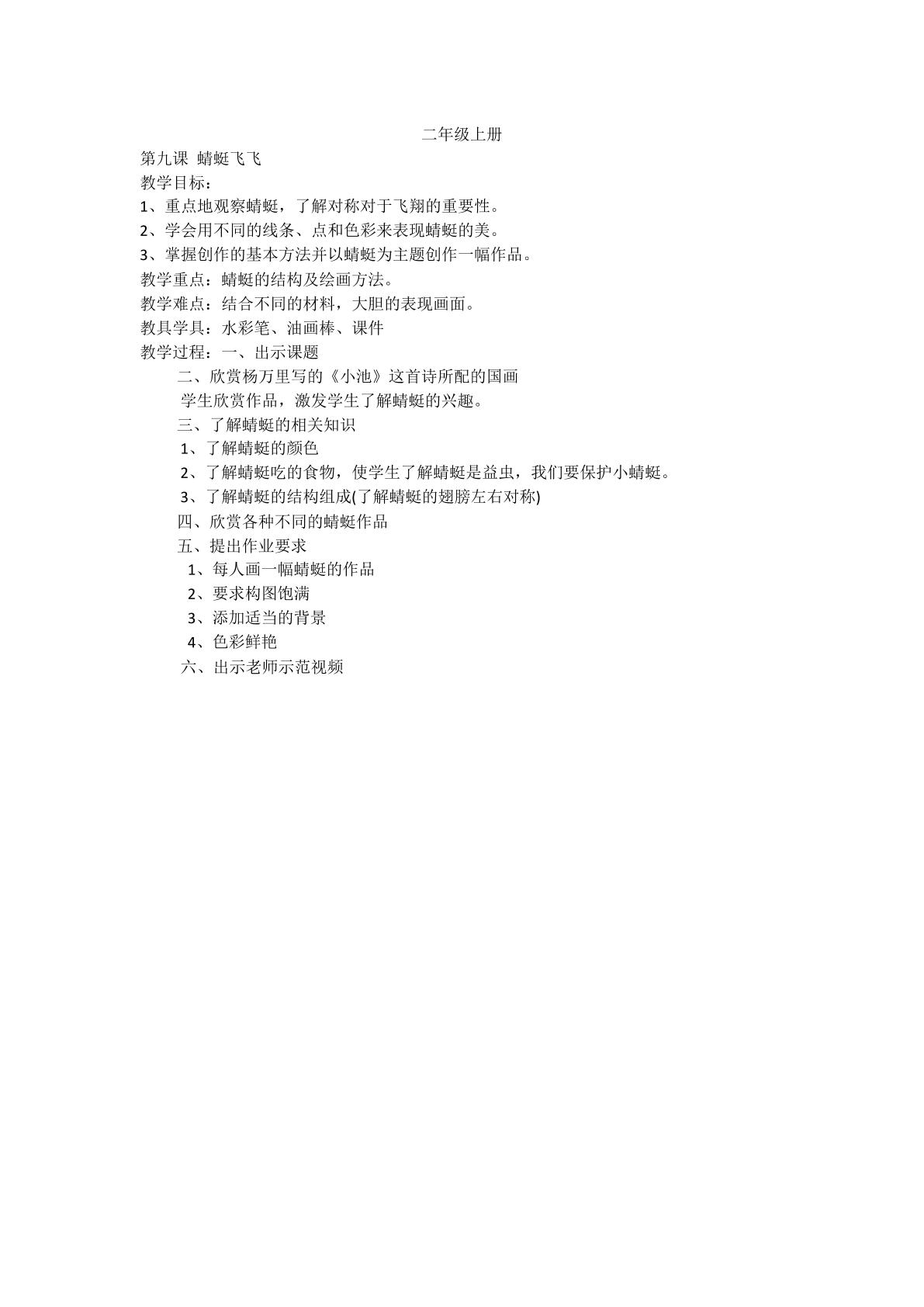 二年级上册

第九课 蜻蜓飞飞

教学目标：

1、重点地观察蜻蜓，了解对称对于飞翔的重要性。

2、学会用不同的线条、点和色彩来表现蜻蜓的美。

3、掌握创作的基本方法并以蜻蜓为主题创作一幅作品。

教学重点：蜻蜓的结构及绘画方法。

教学难点：结合不同的材料，大胆的表现画面。

教具学具：水彩笔、油画棒、课件

教学过程：一、出示课题

二、欣赏杨万里写的《小池》这首诗所配的国画

学生欣赏作品，激发学生了解蜻蜓的兴趣。

三、了解蜻蜓的相关知识

1、了解蜻蜓的颜色

2、了解蜻蜓吃的食物，使学生了解蜻蜓是益虫，我们要保护小蜻蜓。

3、了解蜻蜓的结构组成(了解蜻蜓的翅膀左右对称)

四、欣赏各种不同的蜻蜓作品

五、提出作业要求

1、每人画一幅蜻蜓的作品

2、要求构图饱满

3、添加适当的背景

4、色彩鲜艳

六、出示老师示范视频